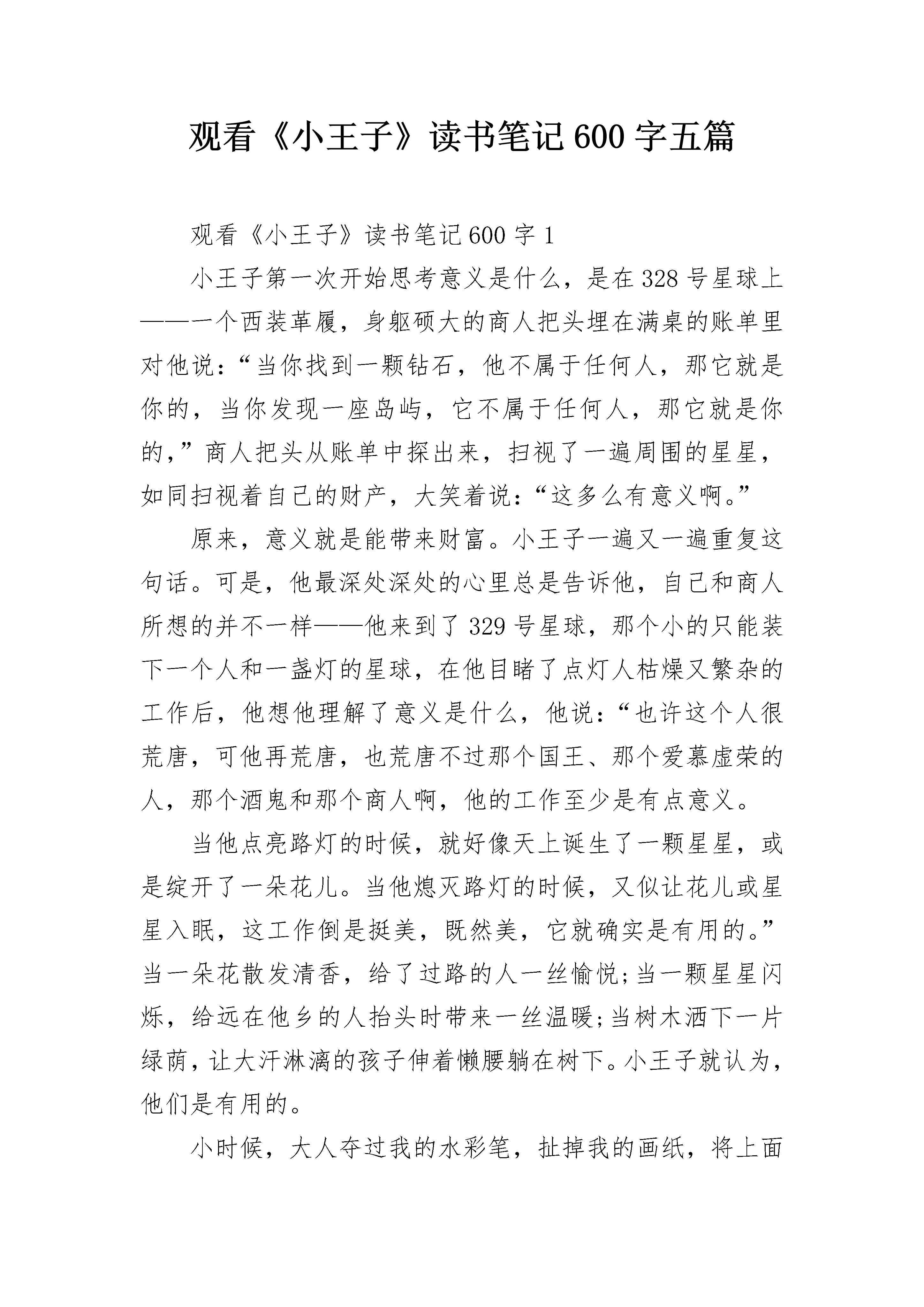 观看《小王子》读书笔记600字五篇

观看《小王子》读书笔记600字1

小王子第一次开始思考意义是什么，是在328号星球上——一个西装革履，身躯硕大的商人把头埋在满桌的账单里对他说：“当你找到一颗钻石，他不属于任何人，那它就是你的，当你发现一座岛屿，它不属于任何人，那它就是你的，”商人把头从账单中探出来，扫视了一遍周围的星星，如同扫视着自己的财产，大笑着说：“这多么有意义啊。”

原来，意义就是能带来财富。小王子一遍又一遍重复这句话。可是，他最深处深处的心里总是告诉他，自己和商人所想的并不一样——他来到了329号星球，那个小的只能装下一个人和一盏灯的星球，在他目睹了点灯人枯燥又繁杂的工作后，他想他理解了意义是什么，他说：“也许这个人很荒唐，可他再荒唐，也荒唐不过那个国王、那个爱慕虚荣的人，那个酒鬼和那个商人啊，他的工作至少是有点意义。

当他点亮路灯的时候，就好像天上诞生了一颗星星，或是绽开了一朵花儿。当他熄灭路灯的时候，又似让花儿或星星入眠，这工作倒是挺美，既然美，它就确实是有用的。”当一朵花散发清香，给了过路的人一丝愉悦;当一颗星星闪烁，给远在他乡的人抬头时带来一丝温暖;当树木洒下一片绿荫，让大汗淋漓的孩子伸着懒腰躺在树下。小王子就认为，他们是有用的。

小时候，大人夺过我的水彩笔，扯掉我的画纸，将上面